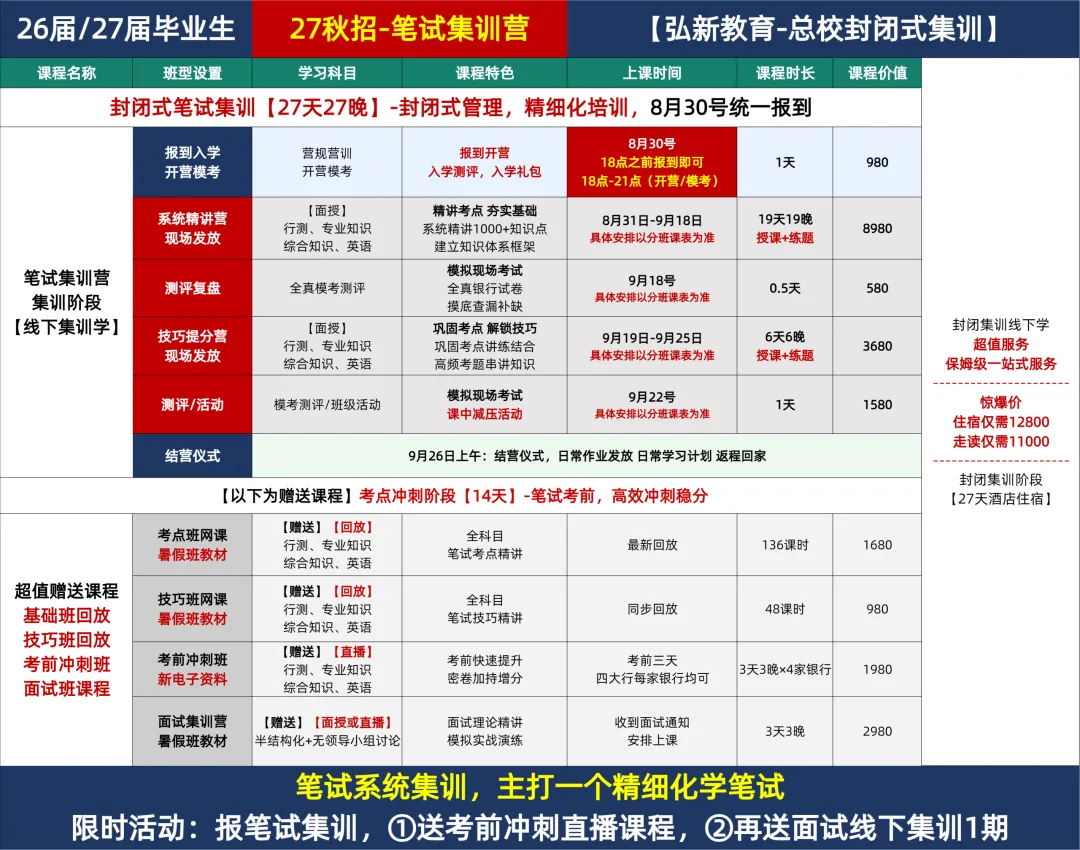 26届/27届毕业生　27秋招-笔试集训营　【弘新教育-总校封闭式集训】

| 课程名称 | 班型设置 | 学习科目 | 课程特色 | 上课时间 | 课程时长 | 课程价值 |
|---|---|---|---|---|---|---|
| 封闭式笔试集训【27天27晚】-封闭式管理，精细化培训，8月30号统一报到 | | | | | | |
| 笔试集训营 集训阶段 【线下集训学】 | 报到入学 开营模考 | 营规营训 开营模考 | 报到开营 入学测评，入学礼包 | 8月30号 18点之前报到即可 18点-21点（开营/模考） | 1天 | 980 |
| | 系统精讲营 现场发放 | 【面授】 行测、专业知识 综合知识、英语 | 精讲考点 夯实基础 系统精讲1000+知识点 建立知识体系框架 | 8月31日-9月18日 具体安排以分班课表为准 | 19天19晚 授课+练题 | 8980 |
| | 测评复盘 | 全真模考测评 | 模拟现场考试 全真银行试卷 摸底查漏补缺 | 9月18号 具体安排以分班课表为准 | 0.5天 | 580 |
| | 技巧提分营 现场发放 | 【面授】 行测、专业知识 综合知识、英语 | 巩固考点 解锁技巧 巩固考点讲练结合 高频考题串讲知识 | 9月19日-9月25日 具体安排以分班课表为准 | 6天6晚 授课+练题 | 3680 |
| | 测评/活动 | 模考测评/班级活动 | 模拟现场考试 课中减压活动 | 9月22号 具体安排以分班课表为准 | 1天 | 1580 |
| | 结营仪式 | 9月26日上午：结营仪式，日常作业发放 日常学习计划 返程回家 | | | | |
| 【以下为赠送课程】考点冲刺阶段【14天】-笔试考前，高效冲刺稳分 | | | | | | |
| 超值赠送课程 基础班回放 技巧班回放 考前冲刺班 面试班课程 | 考点班网课 暑假班教材 | 【赠送】【回放】 行测、专业知识 综合知识、英语 | 全科目 笔试考点精讲 | 最新回放 | 136课时 | 1680 |
| | 技巧班网课 暑假班教材 | 【赠送】【回放】 行测、专业知识 综合知识、英语 | 全科目 笔试技巧精讲 | 同步回放 | 48课时 | 980 |
| | 考前冲刺班 新电子资料 | 【赠送】【直播】 行测、专业知识 综合知识、英语 | 考前快速提升 密卷加持增分 | 考前三天 四大行每家银行均可 | 3天3晚×4家银行 | 1980 |
| | 面试集训营 暑假班教材 | 【赠送】【面授或直播】 半结构化+无领导小组讨论 | 面试理论精讲 模拟实战演练 | 收到面试通知 安排上课 | 3天3晚 | 2980 |

封闭集训线下学
超值服务
保姆级一站式服务

惊爆价
住宿仅需12800
走读仅需11000

封闭集训阶段
【27天酒店住宿】

笔试系统集训，主打一个精细化学笔试
限时活动：报笔试集训，①送考前冲刺直播课程，②再送面试线下集训1期